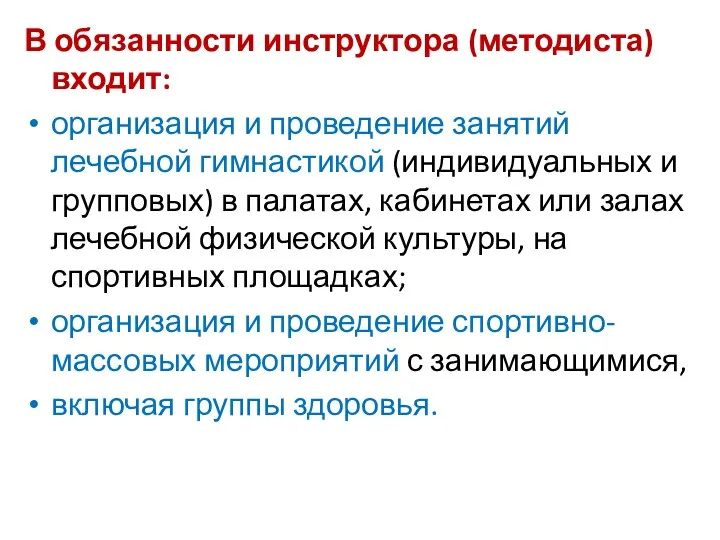 В обязанности инструктора (методиста) входит:

• организация и проведение занятий лечебной гимнастикой (индивидуальных и групповых) в палатах, кабинетах или залах лечебной физической культуры, на спортивных площадках;

• организация и проведение спортивно-массовых мероприятий с занимающимися,

• включая группы здоровья.